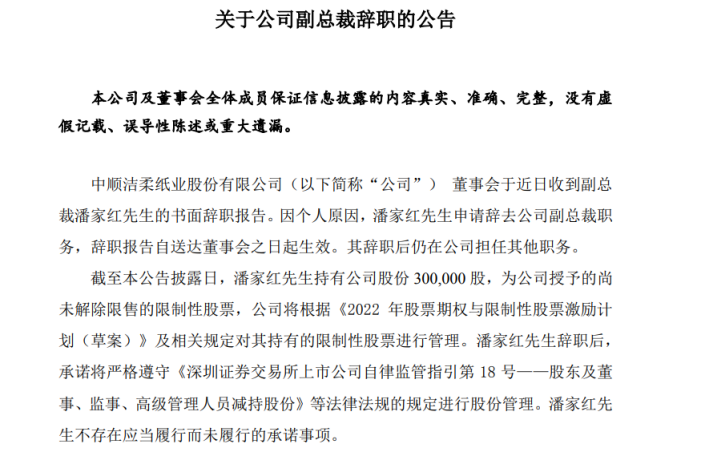 关于公司副总裁辞职的公告

本公司及董事会全体成员保证信息披露的内容真实、准确、完整，没有虚假记载、误导性陈述或重大遗漏。

中顺洁柔纸业股份有限公司（以下简称“公司”） 董事会于近日收到副总裁潘家红先生的书面辞职报告。因个人原因，潘家红先生申请辞去公司副总裁职务，辞职报告自送达董事会之日起生效。其辞职后仍在公司担任其他职务。

截至本公告披露日，潘家红先生持有公司股份 300,000 股，为公司授予的尚未解除限售的限制性股票，公司将根据《2022 年股票期权与限制性股票激励计划（草案）》及相关规定对其持有的限制性股票进行管理。潘家红先生辞职后，承诺将严格遵守《深圳证券交易所上市公司自律监管指引第 18 号——股东及董事、监事、高级管理人员减持股份》等法律法规的规定进行股份管理。潘家红先生不存在应当履行而未履行的承诺事项。